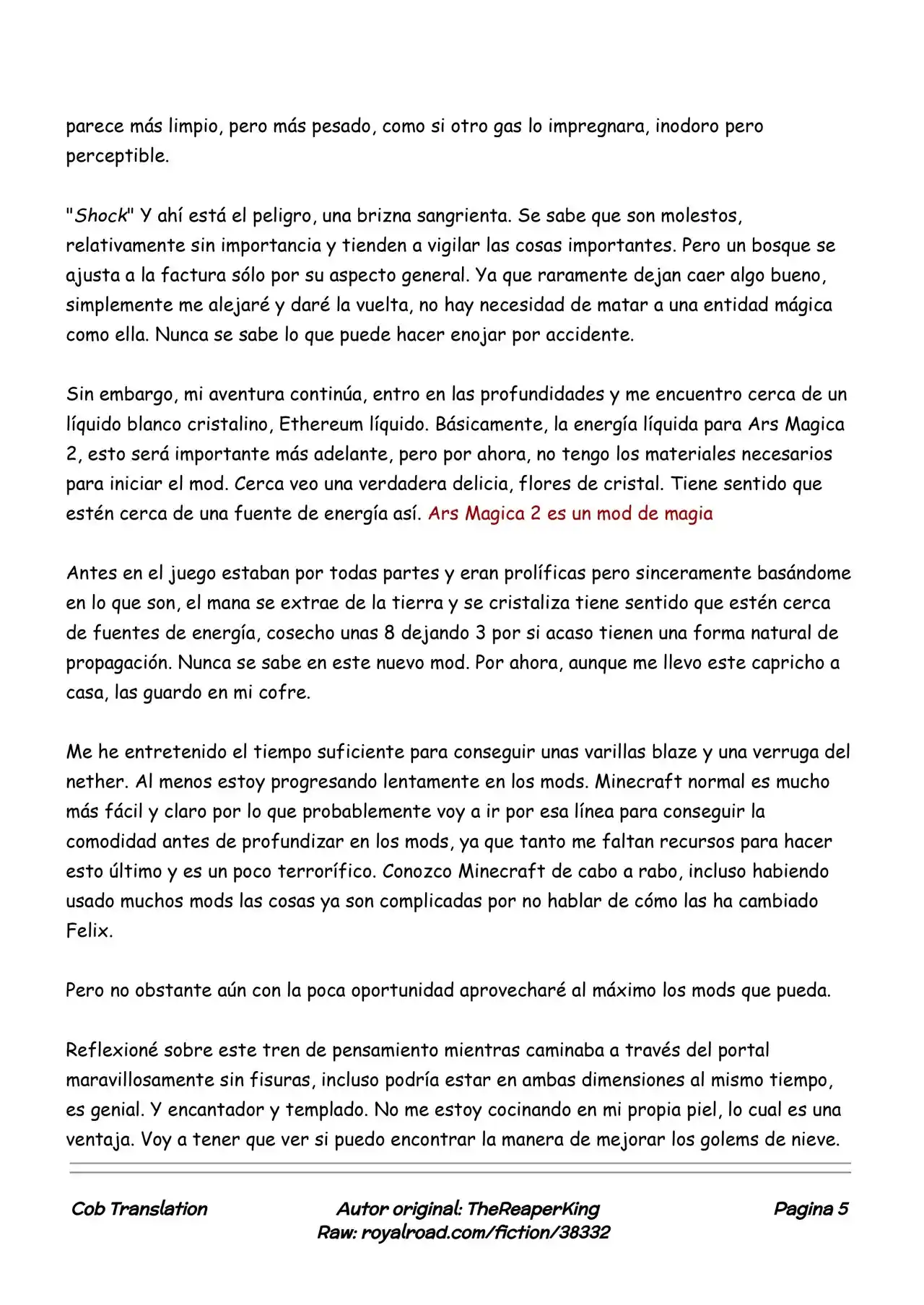 parece más limpio, pero más pesado, como si otro gas lo impregnara, inodoro pero perceptible.

"Shock" Y ahí está el peligro, una brizna sangrienta. Se sabe que son molestos, relativamente sin importancia y tienden a vigilar las cosas importantes. Pero un bosque se ajusta a la factura sólo por su aspecto general. Ya que raramente dejan caer algo bueno, simplemente me alejaré y daré la vuelta, no hay necesidad de matar a una entidad mágica como ella. Nunca se sabe lo que puede hacer enojar por accidente.

Sin embargo, mi aventura continúa, entro en las profundidades y me encuentro cerca de un líquido blanco cristalino, Ethereum líquido. Básicamente, la energía líquida para Ars Magica 2, esto será importante más adelante, pero por ahora, no tengo los materiales necesarios para iniciar el mod. Cerca veo una verdadera delicia, flores de cristal. Tiene sentido que estén cerca de una fuente de energía así. Ars Magica 2 es un mod de magia

Antes en el juego estaban por todas partes y eran prolíficas pero sinceramente basándome en lo que son, el mana se extrae de la tierra y se cristaliza tiene sentido que estén cerca de fuentes de energía, cosecho unas 8 dejando 3 por si acaso tienen una forma natural de propagación. Nunca se sabe en este nuevo mod. Por ahora, aunque me llevo este capricho a casa, las guardo en mi cofre.

Me he entretenido el tiempo suficiente para conseguir unas varillas blaze y una verruga del nether. Al menos estoy progresando lentamente en los mods. Minecraft normal es mucho más fácil y claro por lo que probablemente voy a ir por esa línea para conseguir la comodidad antes de profundizar en los mods, ya que tanto me faltan recursos para hacer esto último y es un poco terrorífico. Conozco Minecraft de cabo a rabo, incluso habiendo usado muchos mods las cosas ya son complicadas por no hablar de cómo las ha cambiado Felix.

Pero no obstante aún con la poca oportunidad aprovecharé al máximo los mods que pueda.

Reflexioné sobre este tren de pensamiento mientras caminaba a través del portal maravillosamente sin fisuras, incluso podría estar en ambas dimensiones al mismo tiempo, es genial. Y encantador y templado. No me estoy cocinando en mi propia piel, lo cual es una ventaja. Voy a tener que ver si puedo encontrar la manera de mejorar los golems de nieve.

Cob Translation

Autor original: TheReaperKing
Raw: royalroad.com/fiction/38332

Pagina 5